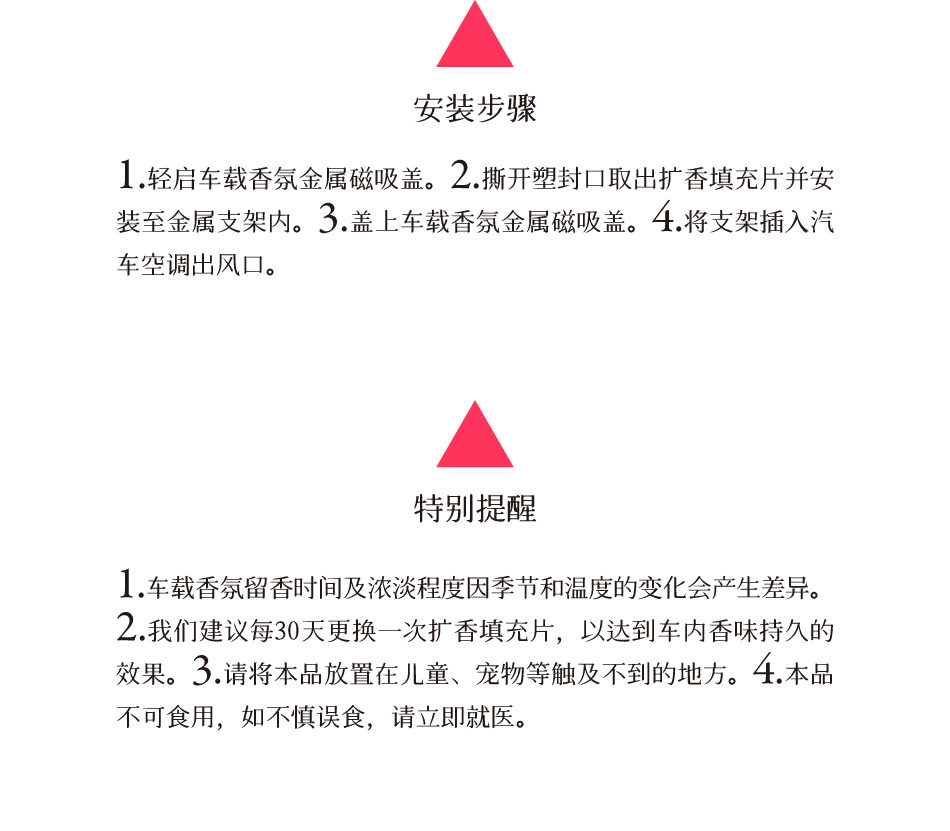 安装步骤

1.轻启车载香氛金属磁吸盖。2.撕开塑封口取出扩香填充片并安装至金属支架内。3.盖上车载香氛金属磁吸盖。4.将支架插入汽车空调出风口。

特别提醒

1.车载香氛留香时间及浓淡程度因季节和温度的变化会产生差异。2.我们建议每30天更换一次扩香填充片，以达到车内香味持久的效果。3.请将本品放置在儿童、宠物等触及不到的地方。4.本品不可食用，如不慎误食，请立即就医。